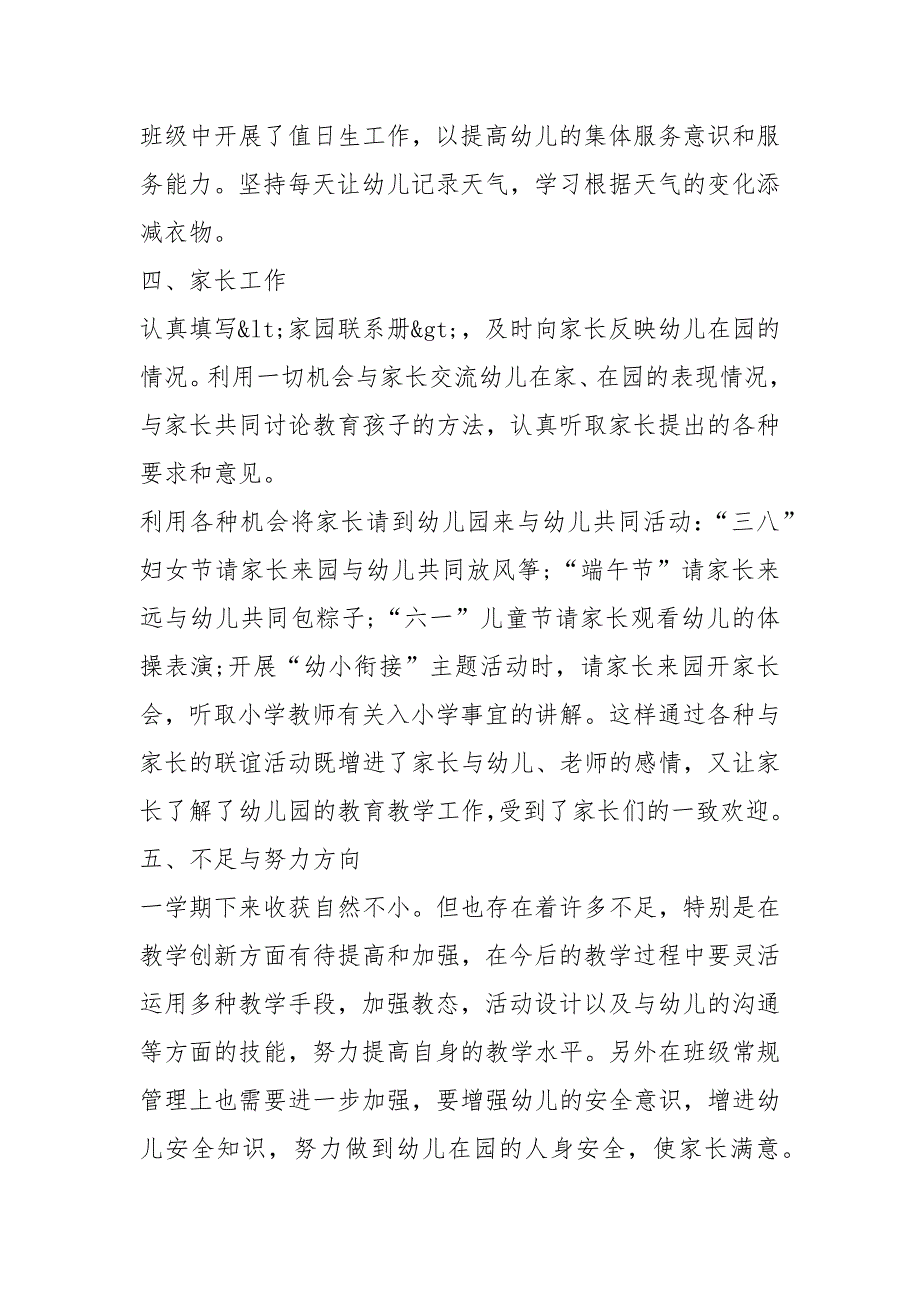 班级中开展了值日生工作，以提高幼儿的集体服务意识和服务能力。坚持每天让幼儿记录天气，学习根据天气的变化添减衣物。

四、家长工作

认真填写&lt;家园联系册&gt;，及时向家长反映幼儿在园的情况。利用一切机会与家长交流幼儿在家、在园的表现情况，与家长共同讨论教育孩子的方法，认真听取家长提出的各种要求和意见。

利用各种机会将家长请到幼儿园来与幼儿共同活动：“三八”妇女节请家长来园与幼儿共同放风筝；“端午节”请家长来远与幼儿共同包粽子；“六一”儿童节请家长观看幼儿的体操表演；开展“幼小衔接”主题活动时，请家长来园开家长会，听取小学教师有关入小学事宜的讲解。这样通过各种与家长的联谊活动既增进了家长与幼儿、老师的感情，又让家长了解了幼儿园的教育教学工作，受到了家长们的一致欢迎。

五、不足与努力方向

一学期下来收获自然不小。但也存在着许多不足，特别是在教学创新方面有待提高和加强，在今后的教学过程中要灵活运用多种教学手段，加强教态，活动设计以及与幼儿的沟通等方面的技能，努力提高自身的教学水平。另外在班级常规管理上也需要进一步加强，要增强幼儿的安全意识，增进幼儿安全知识，努力做到幼儿在园的人身安全，使家长满意。